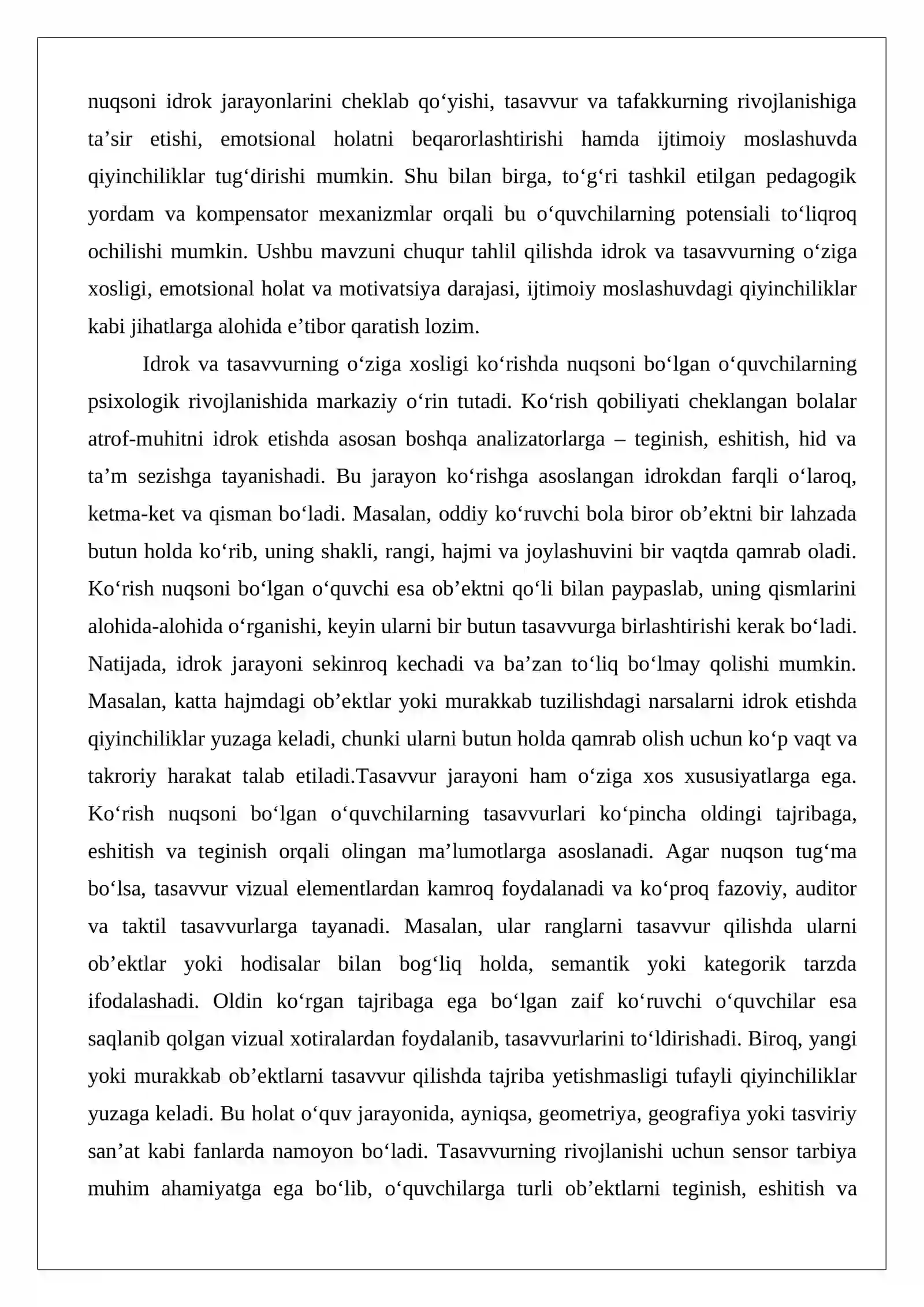 nuqsoni idrok jarayonlarini cheklab qo'yishi, tasavvur va tafakkurning rivojlanishiga ta'sir etishi, emotsional holatni beqarorlashtirishi hamda ijtimoiy moslashuvda qiyinchiliklar tug'dirishi mumkin. Shu bilan birga, to'g'ri tashkil etilgan pedagogik yordam va kompensator mexanizmlar orqali bu o'quvchilarning potensiali to'liqroq ochilishi mumkin. Ushbu mavzuni chuqur tahlil qilishda idrok va tasavvurning o'ziga xosligi, emotsional holat va motivatsiya darajasi, ijtimoiy moslashuvdagi qiyinchiliklar kabi jihatlarga alohida e'tibor qaratish lozim.

Idrok va tasavvurning o'ziga xosligi ko'rishda nuqsoni bo'lgan o'quvchilarning psixologik rivojlanishida markaziy o'rin tutadi. Ko'rish qobiliyati cheklangan bolalar atrof-muhitni idrok etishda asosan boshqa analizatorlarga – teginish, eshitish, hid va ta'm sezishga tayanishadi. Bu jarayon ko'rishga asoslangan idrokdan farqli o'laroq, ketma-ket va qisman bo'ladi. Masalan, oddiy ko'ruvchi bola biror ob'ektni bir lahzada butun holda ko'rib, uning shakli, rangi, hajmi va joylashuvini bir vaqtda qamrab oladi. Ko'rish nuqsoni bo'lgan o'quvchi esa ob'ektni qo'li bilan paypaslab, uning qismlarini alohida-alohida o'rganishi, keyin ularni bir butun tasavvurga birlashtirishi kerak bo'ladi. Natijada, idrok jarayoni sekinroq kechadi va ba'zan to'liq bo'lmay qolishi mumkin. Masalan, katta hajmdagi ob'ektlar yoki murakkab tuzilishdagi narsalarni idrok etishda qiyinchiliklar yuzaga keladi, chunki ularni butun holda qamrab olish uchun ko'p vaqt va takroriy harakat talab etiladi.Tasavvur jarayoni ham o'ziga xos xususiyatlarga ega. Ko'rish nuqsoni bo'lgan o'quvchilarning tasavvurlari ko'pincha oldingi tajribaga, eshitish va teginish orqali olingan ma'lumotlarga asoslanadi. Agar nuqson tug'ma bo'lsa, tasavvur vizual elementlardan kamroq foydalanadi va ko'proq fazoviy, auditor va taktil tasavvurlarga tayanadi. Masalan, ular ranglarni tasavvur qilishda ularni ob'ektlar yoki hodisalar bilan bog'liq holda, semantik yoki kategorik tarzda ifodalashadi. Oldin ko'rgan tajribaga ega bo'lgan zaif ko'ruvchi o'quvchilar esa saqlanib qolgan vizual xotiralardan foydalanib, tasavvurlarini to'ldirishadi. Biroq, yangi yoki murakkab ob'ektlarni tasavvur qilishda tajriba yetishmasligi tufayli qiyinchiliklar yuzaga keladi. Bu holat o'quv jarayonida, ayniqsa, geometriya, geografiya yoki tasviriy san'at kabi fanlarda namoyon bo'ladi. Tasavvurning rivojlanishi uchun sensor tarbiya muhim ahamiyatga ega bo'lib, o'quvchilarga turli ob'ektlarni teginish, eshitish va